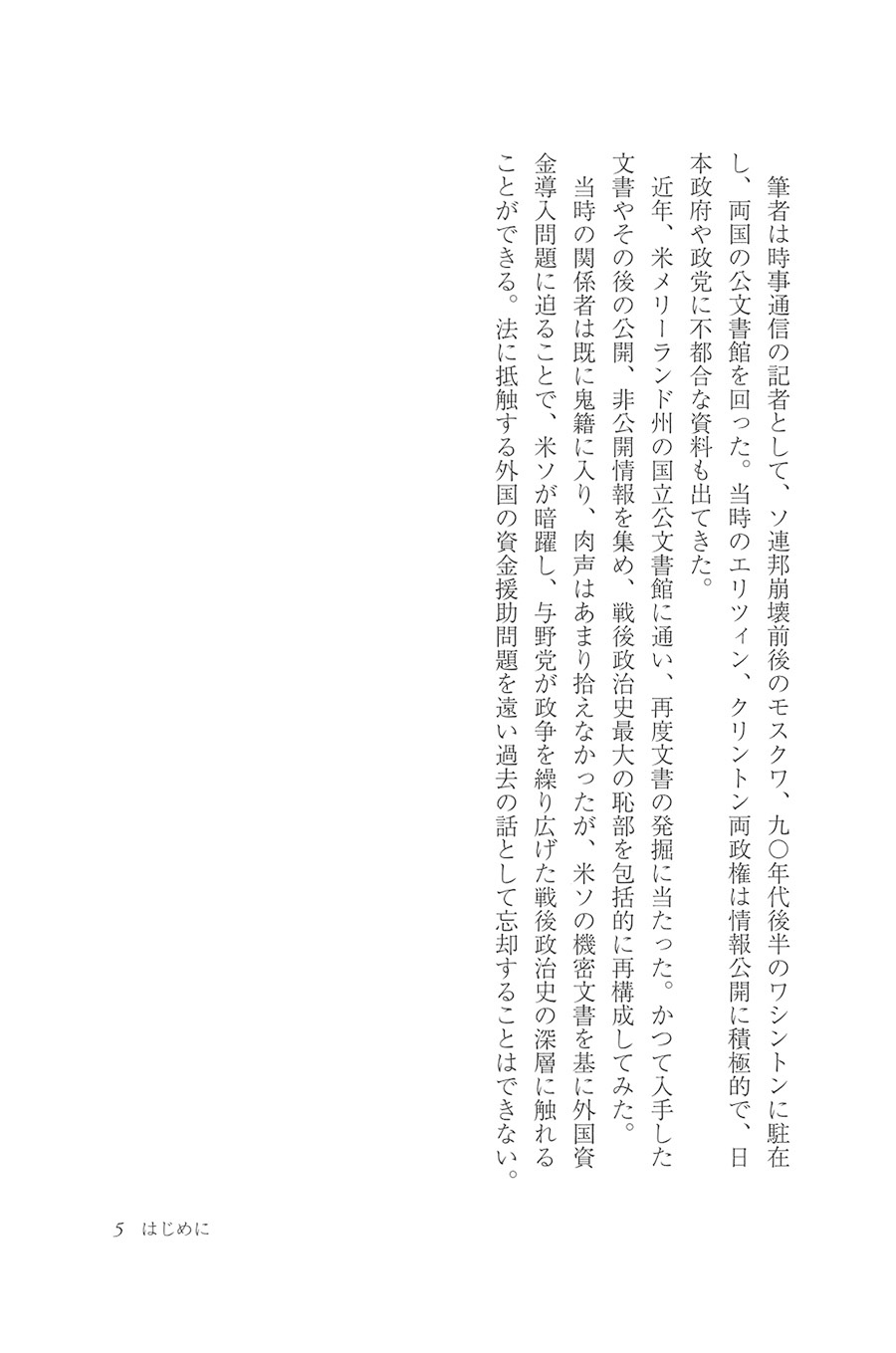 筆者は時事通信の記者として、ソ連邦崩壊前後のモスクワ、九〇年代後半のワシントンに駐在し、両国の公文書館を回った。当時のエリツィン、クリントン両政権は情報公開に積極的で、日本政府や政党に不都合な資料も出てきた。

近年、米メリーランド州の国立公文書館に通い、再度文書の発掘に当たった。かつて入手した文書やその後の公開、非公開情報を集め、戦後政治史最大の恥部を包括的に再構成してみた。

当時の関係者は既に鬼籍に入り、肉声はあまり拾えなかったが、米ソの機密文書を基に外国資金導入問題に迫ることで、米ソが暗躍し、与野党が政争を繰り広げた戦後政治史の深層に触れることができる。法に抵触する外国の資金援助問題を遠い過去の話として忘却することはできない。

5　はじめに